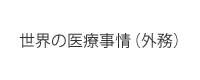 世界の医療事情（外務）